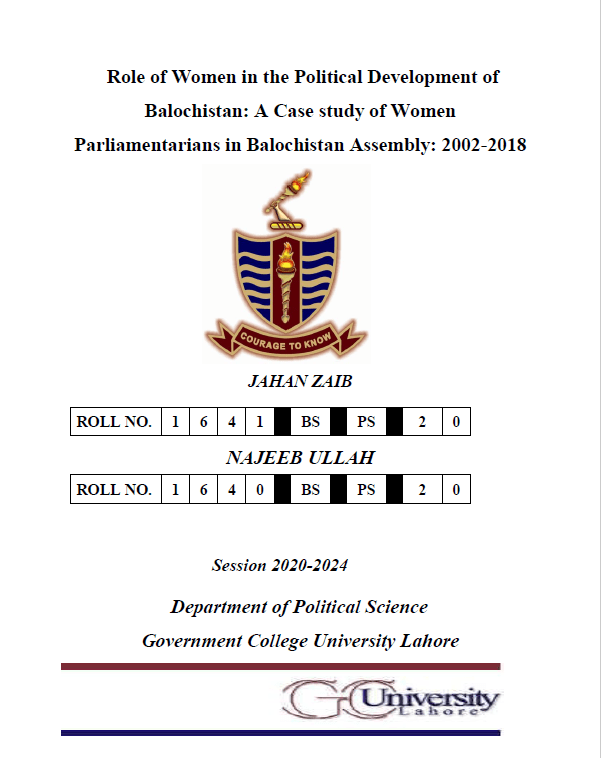 Role of Women in the Political Development of Balochistan: A Case study of Women Parliamentarians in Balochistan Assembly: 2002-2018

COURAGE TO KNOW

JAHAN ZAIB

| ROLL NO. | 1 | 6 | 4 | 1 |  | BS |  | PS |  | 2 | 0 |
|---|---|---|---|---|---|---|---|---|---|---|---|

NAJEEB ULLAH

| ROLL NO. | 1 | 6 | 4 | 0 |  | BS |  | PS |  | 2 | 0 |
|---|---|---|---|---|---|---|---|---|---|---|---|

Session 2020-2024

Department of Political Science

Government College University Lahore

GC University Lahore